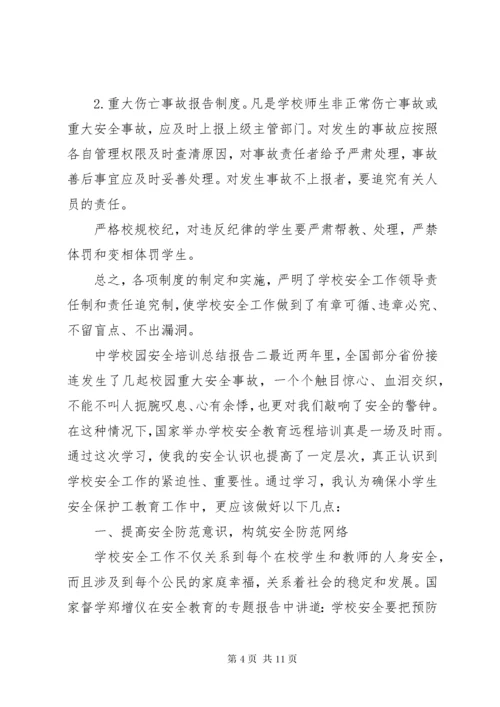 2.重大伤亡事故报告制度。凡是学校师生非正常伤亡事故或重大安全事故，应及时上报上级主管部门。对发生的事故应按照各自管理权限及时查清原因，对事故责任者给予严肃处理，事故善后事宜应及时妥善处理。对发生事故不上报者，要追究有关人员的责任。

严格校规校纪，对违反纪律的学生要严肃帮教、处理，严禁体罚和变相体罚学生。

总之，各项制度的制定和实施，严明了学校安全工作领导责任制和责任追究制，使学校安全工作做到了有章可循、违章必究、不留盲点、不出漏洞。

中学校园安全培训总结报告二最近两年里，全国部分省份接连发生了几起校园重大安全事故，一个个触目惊心、血泪交织，不能不叫人扼腕叹息、心有余悸，也更对我们敲响了安全的警钟。在这种情况下，国家举办学校安全教育远程培训真是一场及时雨。通过这次学习，使我的安全认识也提高了一定层次，真正认识到学校安全工作的紧迫性、重要性。通过学习，我认为确保小学生安全保护工教育工作中，更应该做好以下几点：

一、提高安全防范意识，构筑安全防范网络

学校安全工作不仅关系到每个在校学生和教师的人身安全，而且涉及到每个公民的家庭幸福，关系着社会的稳定和发展。国家督学郑增仪在安全教育的专题报告中讲道：学校安全要把预防

第 4 页 共 11 页